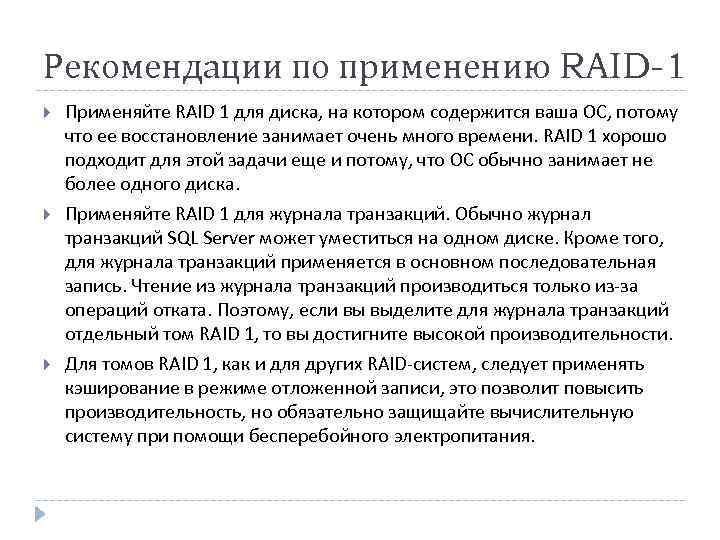 Рекомендации по применению RAID-1

Применяйте RAID 1 для диска, на котором содержится ваша ОС, потому что ее восстановление занимает очень много времени. RAID 1 хорошо подходит для этой задачи еще и потому, что ОС обычно занимает не более одного диска.

Применяйте RAID 1 для журнала транзакций. Обычно журнал транзакций SQL Server может уместиться на одном диске. Кроме того, для журнала транзакций применяется в основном последовательная запись. Чтение из журнала транзакций производиться только из-за операций отката. Поэтому, если вы выделите для журнала транзакций отдельный том RAID 1, то вы достигните высокой производительности.

Для томов RAID 1, как и для других RAID-систем, следует применять кэширование в режиме отложенной записи, это позволит повысить производительность, но обязательно защищайте вычислительную систему при помощи бесперебойного электропитания.